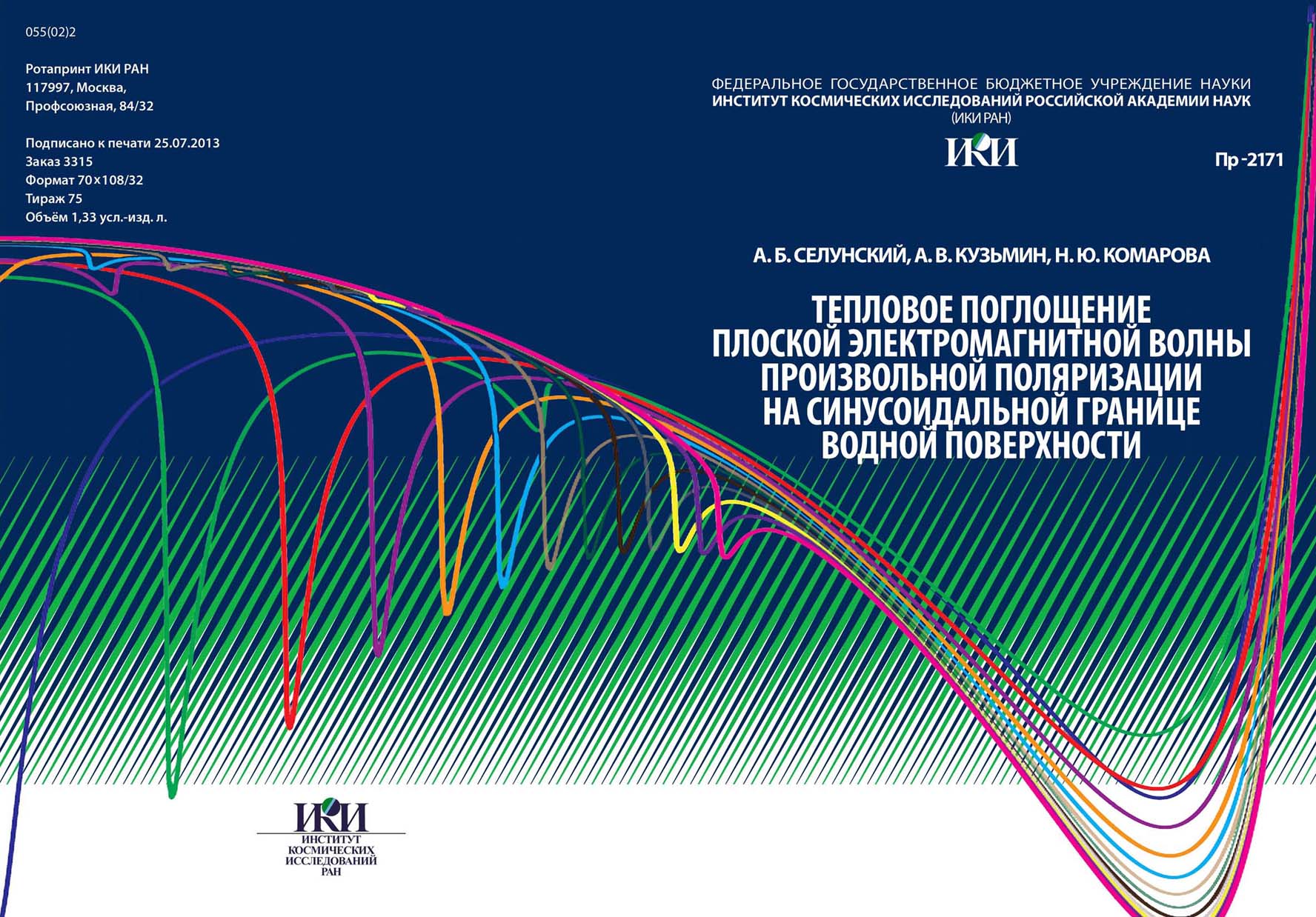 055(02)2

Ротапринт ИКИ РАН
117997, Москва,
Профсоюзная, 84/32

Подписано к печати 25.07.2013
Заказ 3315
Формат 70×108/32
Тираж 75
Объём 1,33 усл.-изд. л.

ИКИ
ИНСТИТУТ
КОСМИЧЕСКИХ
ИССЛЕДОВАНИЙ
РАН

ФЕДЕРАЛЬНОЕ ГОСУДАРСТВЕННОЕ БЮДЖЕТНОЕ УЧРЕЖДЕНИЕ НАУКИ
ИНСТИТУТ КОСМИЧЕСКИХ ИССЛЕДОВАНИЙ РОССИЙСКОЙ АКАДЕМИИ НАУК
(ИКИ РАН)

ИКИ

Пр-2171

А. Б. СЕЛУНСКИЙ, А. В. КУЗЬМИН, Н. Ю. КОМАРОВА

ТЕПЛОВОЕ ПОГЛОЩЕНИЕ
ПЛОСКОЙ ЭЛЕКТРОМАГНИТНОЙ ВОЛНЫ
ПРОИЗВОЛЬНОЙ ПОЛЯРИЗАЦИИ
НА СИНУСОИДАЛЬНОЙ ГРАНИЦЕ
ВОДНОЙ ПОВЕРХНОСТИ